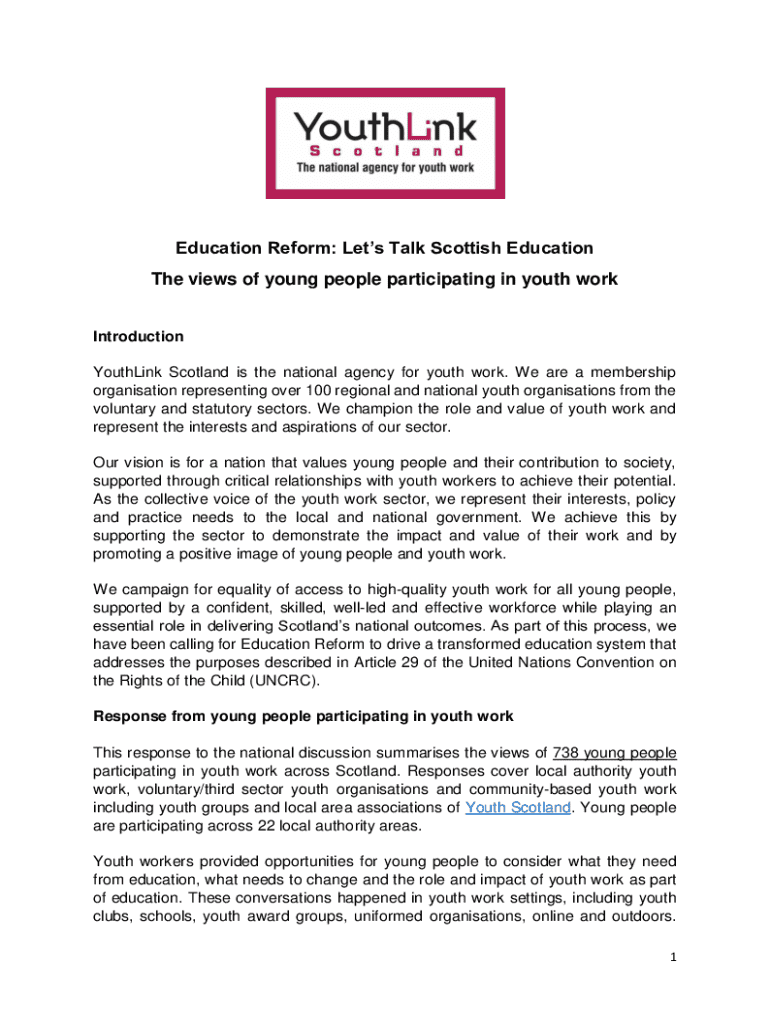 YouthLink
Scotland
The national agency for youth work

Education Reform: Let's Talk Scottish Education

The views of young people participating in youth work

Introduction

YouthLink Scotland is the national agency for youth work. We are a membership organisation representing over 100 regional and national youth organisations from the voluntary and statutory sectors. We champion the role and value of youth work and represent the interests and aspirations of our sector.

Our vision is for a nation that values young people and their contribution to society, supported through critical relationships with youth workers to achieve their potential. As the collective voice of the youth work sector, we represent their interests, policy and practice needs to the local and national government. We achieve this by supporting the sector to demonstrate the impact and value of their work and by promoting a positive image of young people and youth work.

We campaign for equality of access to high-quality youth work for all young people, supported by a confident, skilled, well-led and effective workforce while playing an essential role in delivering Scotland's national outcomes. As part of this process, we have been calling for Education Reform to drive a transformed education system that addresses the purposes described in Article 29 of the United Nations Convention on the Rights of the Child (UNCRC).

Response from young people participating in youth work

This response to the national discussion summarises the views of 738 young people participating in youth work across Scotland. Responses cover local authority youth work, voluntary/third sector youth organisations and community-based youth work including youth groups and local area associations of Youth Scotland. Young people are participating across 22 local authority areas.

Youth workers provided opportunities for young people to consider what they need from education, what needs to change and the role and impact of youth work as part of education. These conversations happened in youth work settings, including youth clubs, schools, youth award groups, uniformed organisations, online and outdoors.

1